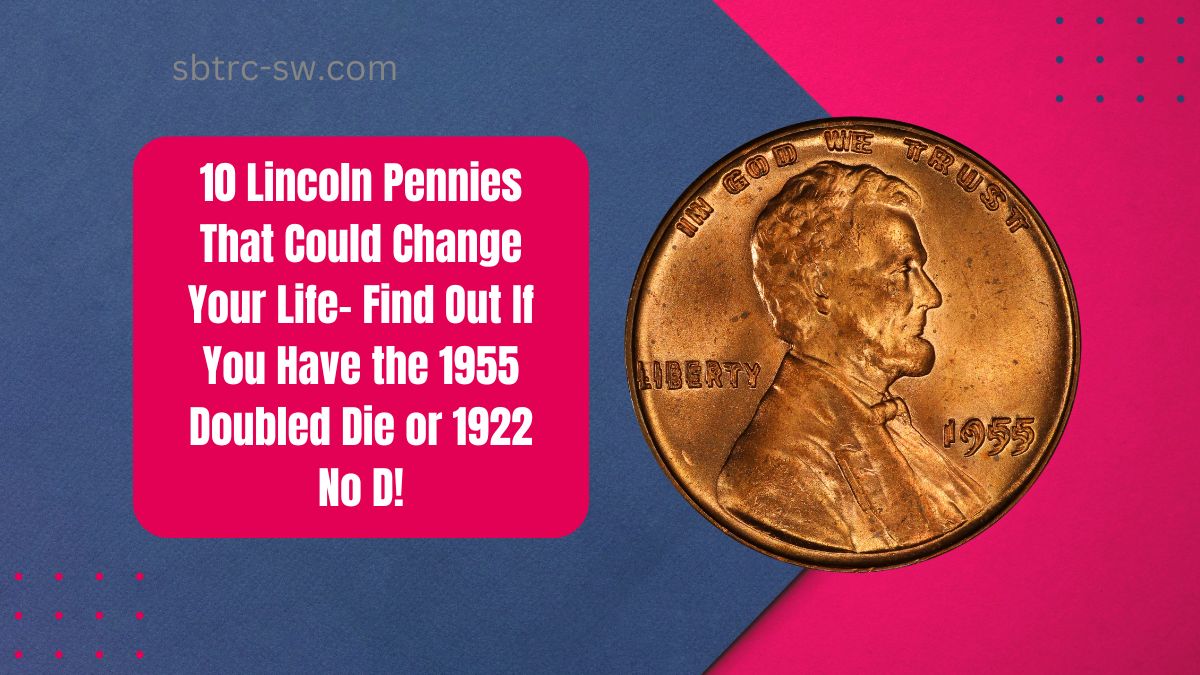 sbtrc-sw.com

10 Lincoln Pennies That Could Change Your Life- Find Out If You Have the 1955 Doubled Die or 1922 No D!

IN GOD WE TRUST

LIBERTY

1955